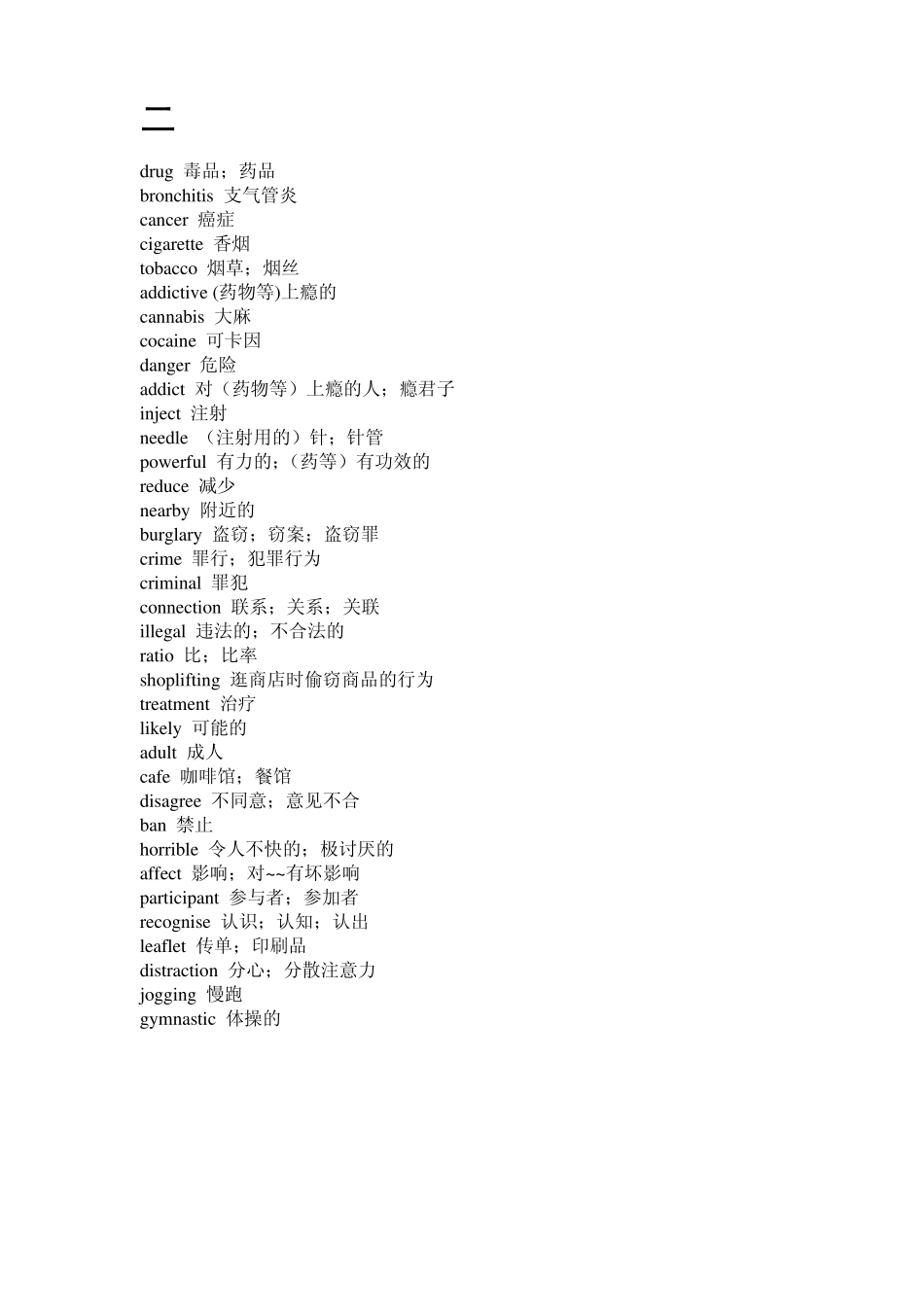 二

drug 毒品；药品
bronchitis 支气管炎
cancer 癌症
cigarette 香烟
tobacco 烟草；烟丝
addictive (药物等)上瘾的
cannabis 大麻
cocaine 可卡因
danger 危险
addict 对（药物等）上瘾的人；瘾君子
inject 注射
needle （注射用的）针；针管
powerful 有力的；（药等）有功效的
reduce 减少
nearby 附近的
burglary 盗窃；窃案；盗窃罪
crime 罪行；犯罪行为
criminal 罪犯
connection 联系；关系；关联
illegal 违法的；不合法的
ratio 比；比率
shoplifting 逛商店时偷窃商品的行为
treatment 治疗
likely 可能的
adult 成人
cafe 咖啡馆；餐馆
disagree 不同意；意见不合
ban 禁止
horrible 令人不快的；极讨厌的
affect 影响；对~~有坏影响
participant 参与者；参加者
recognise 认识；认知；认出
leaflet 传单；印刷品
distraction 分心；分散注意力
jogging 慢跑
gymnastic 体操的